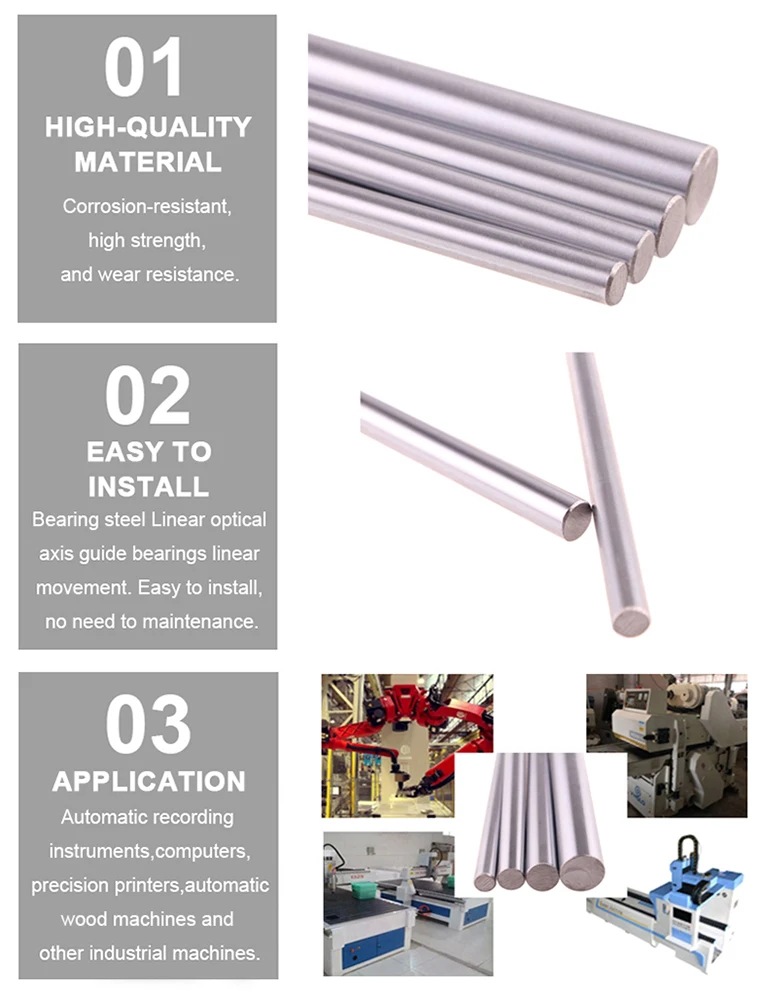 01

HIGH-QUALITY MATERIAL

Corrosion-resistant, high strength, and wear resistance.

02

EASY TO INSTALL

Bearing steel Linear optical axis guide bearings linear movement. Easy to install, no need to maintenance.

03

APPLICATION

Automatic recording instruments,computers, precision printers,automatic wood machines and other industrial machines.